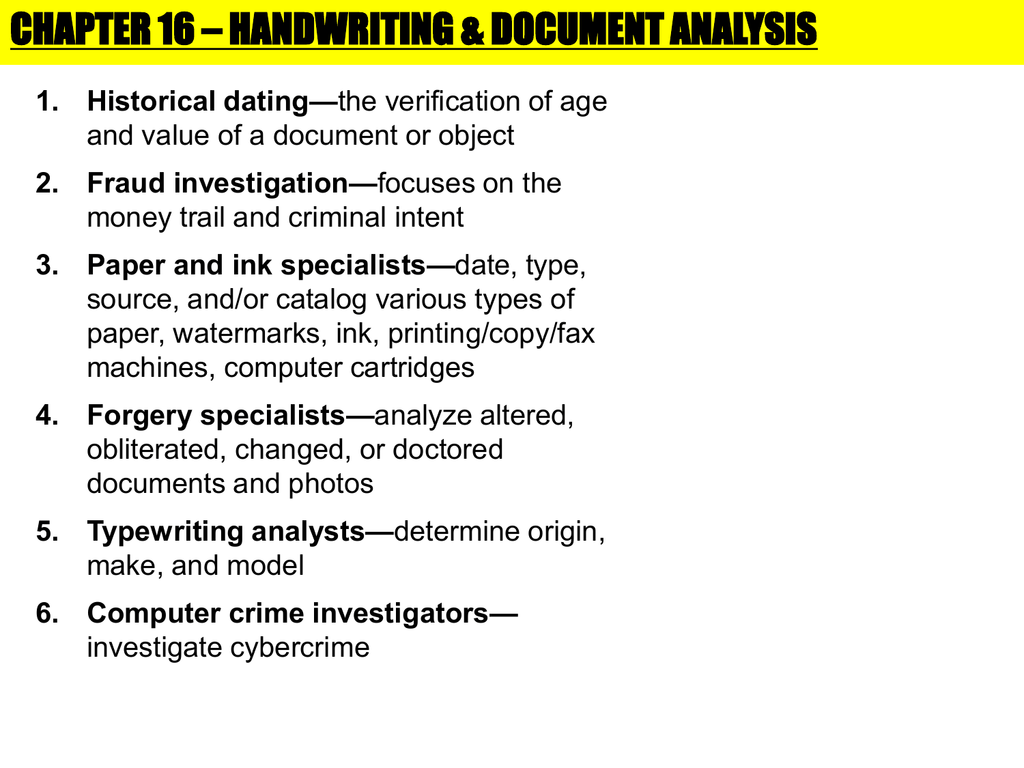 CHAPTER 16 – HANDWRITING & DOCUMENT ANALYSIS

1. Historical dating—the verification of age and value of a document or object

2. Fraud investigation—focuses on the money trail and criminal intent

3. Paper and ink specialists—date, type, source, and/or catalog various types of paper, watermarks, ink, printing/copy/fax machines, computer cartridges

4. Forgery specialists—analyze altered, obliterated, changed, or doctored documents and photos

5. Typewriting analysts—determine origin, make, and model

6. Computer crime investigators—investigate cybercrime